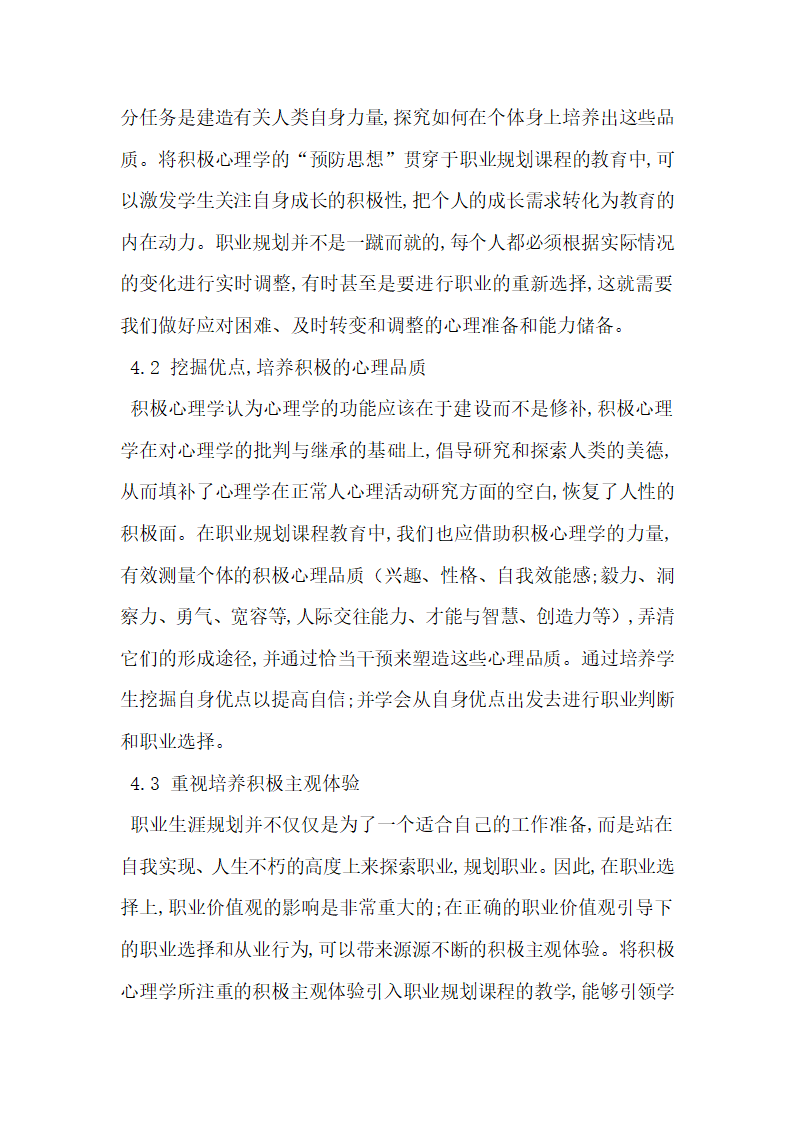 分任务是建造有关人类自身力量,探究如何在个体身上培养出这些品质。将积极心理学的“预防思想”贯穿于职业规划课程的教育中,可以激发学生关注自身成长的积极性,把个人的成长需求转化为教育的内在动力。职业规划并不是一蹴而就的,每个人都必须根据实际情况的变化进行实时调整,有时甚至是要进行职业的重新选择,这就需要我们做好应对困难、及时转变和调整的心理准备和能力储备。

4.2 挖掘优点,培养积极的心理品质

积极心理学认为心理学的功能应该在于建设而不是修补,积极心理学在对心理学的批判与继承的基础上,倡导研究和探索人类的美德,从而填补了心理学在正常人心理活动研究方面的空白,恢复了人性的积极面。在职业规划课程教育中,我们也应借助积极心理学的力量,有效测量个体的积极心理品质(兴趣、性格、自我效能感;毅力、洞察力、勇气、宽容等,人际交往能力、才能与智慧、创造力等),弄清它们的形成途径,并通过恰当干预来塑造这些心理品质。通过培养学生挖掘自身优点以提高自信;并学会从自身优点出发去进行职业判断和职业选择。

4.3 重视培养积极主观体验

职业生涯规划并不仅仅是为了一个适合自己的工作准备,而是站在自我实现、人生不朽的高度上来探索职业,规划职业。因此,在职业选择上,职业价值观的影响是非常重大的;在正确的职业价值观引导下的职业选择和从业行为,可以带来源源不断的积极主观体验。将积极心理学所注重的积极主观体验引入职业规划课程的教学,能够引领学